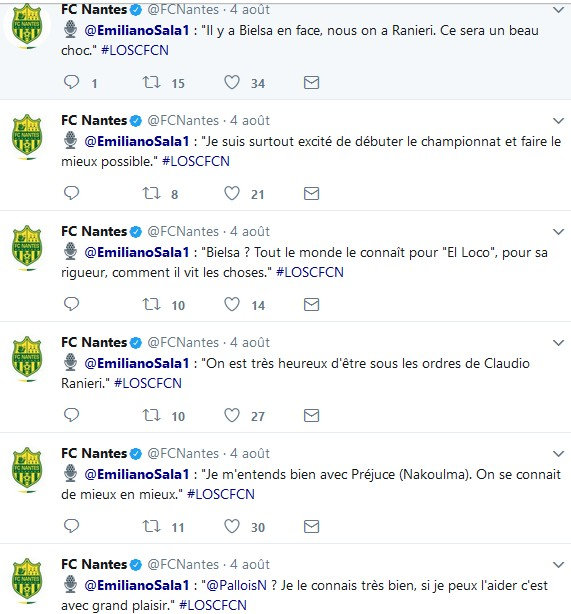 FC Nantes @FCNantes · 4 août
@EmilianoSala1 : "Il y a Bielsa en face, nous on a Ranieri. Ce sera un beau choc." #LOSCFCN
1 15 34

FC Nantes @FCNantes · 4 août
@EmilianoSala1 : "Je suis surtout excité de débuter le championnat et faire le mieux possible." #LOSCFCN
8 21

FC Nantes @FCNantes · 4 août
@EmilianoSala1 : "Bielsa ? Tout le monde le connaît pour "El Loco", pour sa rigueur, comment il vit les choses." #LOSCFCN
10 14

FC Nantes @FCNantes · 4 août
@EmilianoSala1 : "On est très heureux d'être sous les ordres de Claudio Ranieri." #LOSCFCN
10 27

FC Nantes @FCNantes · 4 août
@EmilianoSala1 : "Je m'entends bien avec Préjuce (Nakoulma). On se connait de mieux en mieux." #LOSCFCN
11 30

FC Nantes @FCNantes · 4 août
@EmilianoSala1 : "@PalloisN ? Je le connais très bien, si je peux l'aider c'est avec grand plaisir." #LOSCFCN